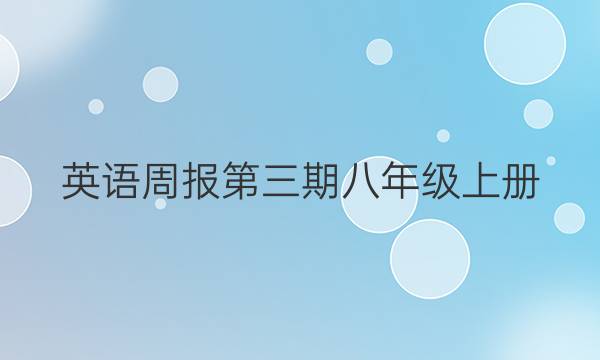 英语周报第三期八年级上册